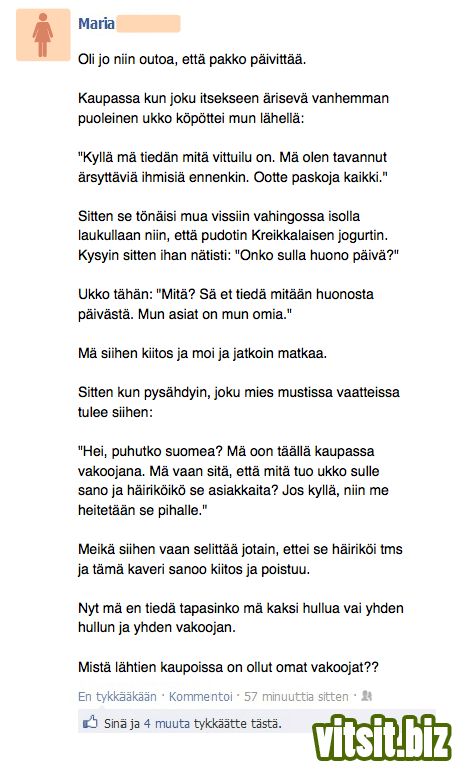 Maria

Oli jo niin outoa, että pakko päivittää.

Kaupassa kun joku itsekseen ärisevä vanhemman puoleinen ukko köpöttei mun lähellä:

"Kyllä mä tiedän mitä vittuilu on. Mä olen tavannut ärsyttäviä ihmisiä ennenkin. Ootte paskoja kaikki."

Sitten se tönäisi mua vissiin vahingossa isolla laukullaan niin, että pudotin Kreikkalaisen jogurtin. Kysyin sitten ihan nätisti: "Onko sulla huono päivä?"

Ukko tähän: "Mitä? Sä et tiedä mitään huonosta päivästä. Mun asiat on mun omia."

Mä siihen kiitos ja moi ja jatkoin matkaa.

Sitten kun pysähdyin, joku mies mustissa vaatteissa tulee siihen:

"Hei, puhutko suomea? Mä oon täällä kaupassa vakoojana. Mä vaan sitä, että mitä tuo ukko sulle sano ja häiriköikö se asiakkaita? Jos kyllä, niin me heitetään se pihalle."

Meikä siihen vaan selittää jotain, ettei se häiriköi tms ja tämä kaveri sanoo kiitos ja poistuu.

Nyt mä en tiedä tapasinko mä kaksi hullua vai yhden hullun ja yhden vakoojan.

Mistä lähtien kaupoissa on ollut omat vakoojat??

En tykkääkään · Kommentoi · 57 minuuttia sitten ·

Sinä ja 4 muuta tykkäätte tästä.

vitsit.biz